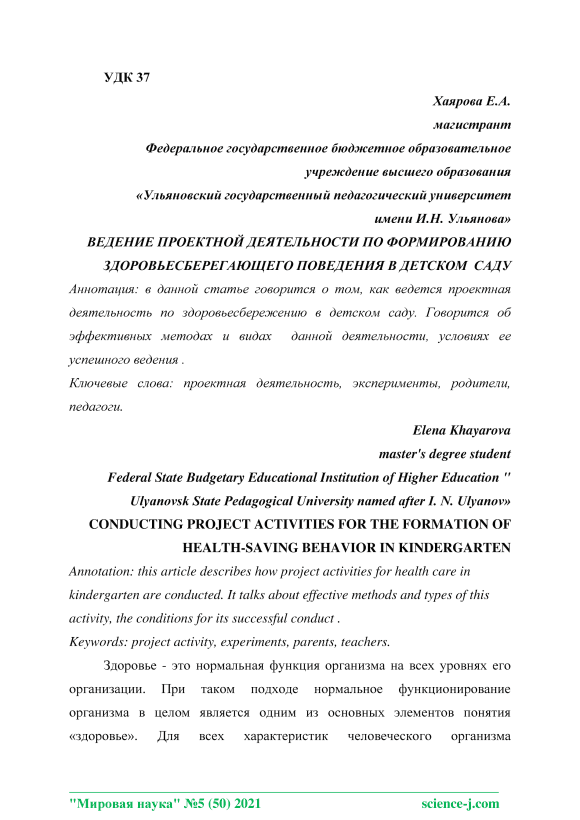 УДК 37

Хаярова Е.А.

магистрант

Федеральное государственное бюджетное образовательное учреждение высшего образования

«Ульяновский государственный педагогический университет имени И.Н. Ульянова»

ВЕДЕНИЕ ПРОЕКТНОЙ ДЕЯТЕЛЬНОСТИ ПО ФОРМИРОВАНИЮ ЗДОРОВЬЕСБЕРЕГАЮЩЕГО ПОВЕДЕНИЯ В ДЕТСКОМ САДУ

Аннотация: в данной статье говорится о том, как ведется проектная деятельность по здоровьесбережению в детском саду. Говорится об эффективных методах и видах данной деятельности, условиях ее успешного ведения .

Ключевые слова: проектная деятельность, эксперименты, родители, педагоги.

Elena Khayarova

master's degree student

Federal State Budgetary Educational Institution of Higher Education "

Ulyanovsk State Pedagogical University named after I. N. Ulyanov»

CONDUCTING PROJECT ACTIVITIES FOR THE FORMATION OF HEALTH-SAVING BEHAVIOR IN KINDERGARTEN

Annotation: this article describes how project activities for health care in kindergarten are conducted. It talks about effective methods and types of this activity, the conditions for its successful conduct .

Keywords: project activity, experiments, parents, teachers.

Здоровье - это нормальная функция организма на всех уровнях его организации. При таком подходе нормальное функционирование организма в целом является одним из основных элементов понятия «здоровье». Для всех характеристик человеческого организма

"Мировая наука" №5 (50) 2021 science-j.com